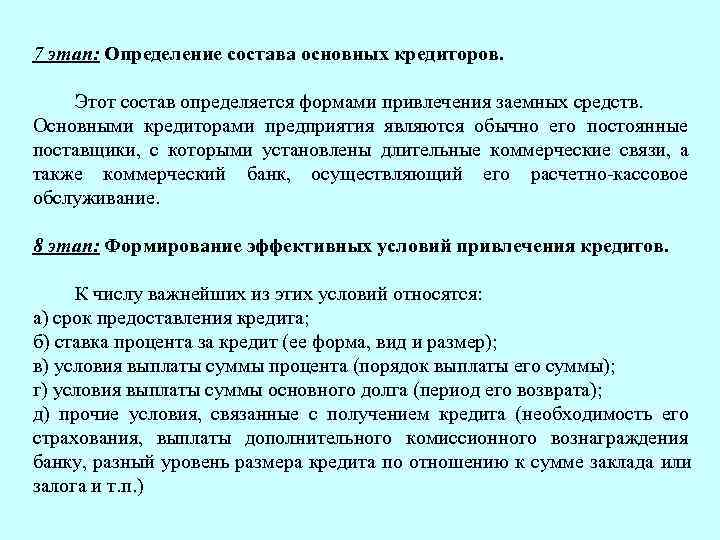 7 этап: Определение состава основных кредиторов.

Этот состав определяется формами привлечения заемных средств. Основными кредиторами предприятия являются обычно его постоянные поставщики, с которыми установлены длительные коммерческие связи, а также коммерческий банк, осуществляющий его расчетно-кассовое обслуживание.

8 этап: Формирование эффективных условий привлечения кредитов.

К числу важнейших из этих условий относятся:
а) срок предоставления кредита;
б) ставка процента за кредит (ее форма, вид и размер);
в) условия выплаты суммы процента (порядок выплаты его суммы);
г) условия выплаты суммы основного долга (период его возврата);
д) прочие условия, связанные с получением кредита (необходимость его страхования, выплаты дополнительного комиссионного вознаграждения банку, разный уровень размера кредита по отношению к сумме заклада или залога и т.п.)